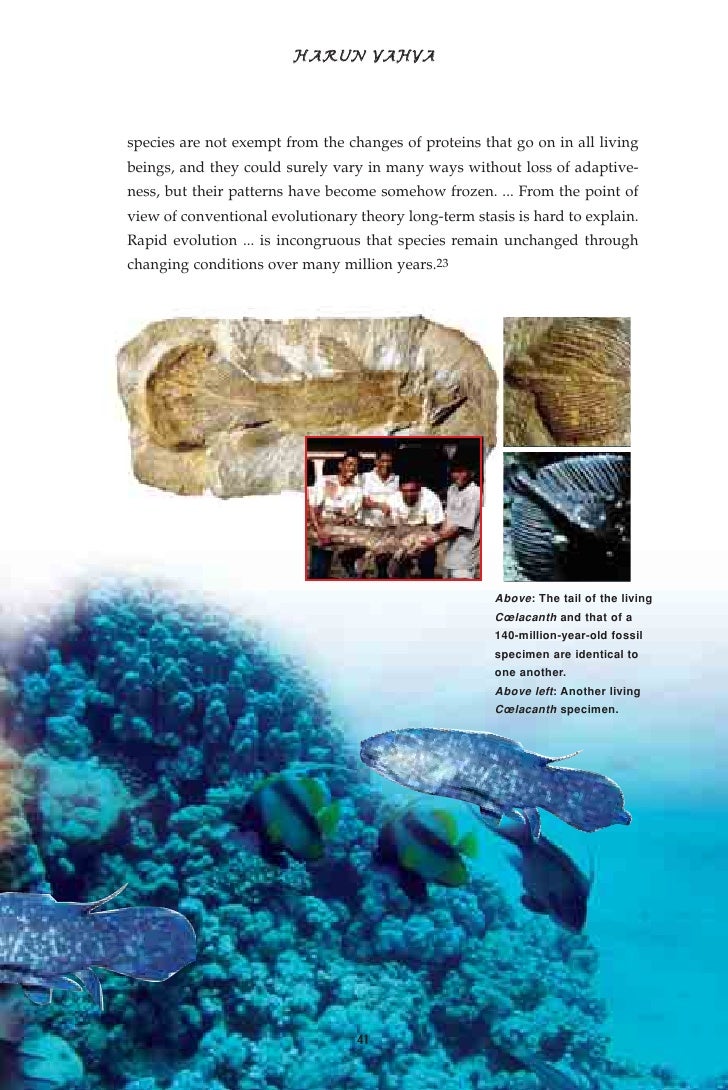 HARUN YAHYA

species are not exempt from the changes of proteins that go on in all living beings, and they could surely vary in many ways without loss of adaptiveness, but their patterns have become somehow frozen. ... From the point of view of conventional evolutionary theory long-term stasis is hard to explain. Rapid evolution ... is incongruous that species remain unchanged through changing conditions over many million years.23

Above: The tail of the living Cœlacanth and that of a 140-million-year-old fossil specimen are identical to one another.
Above left: Another living Cœlacanth specimen.

41